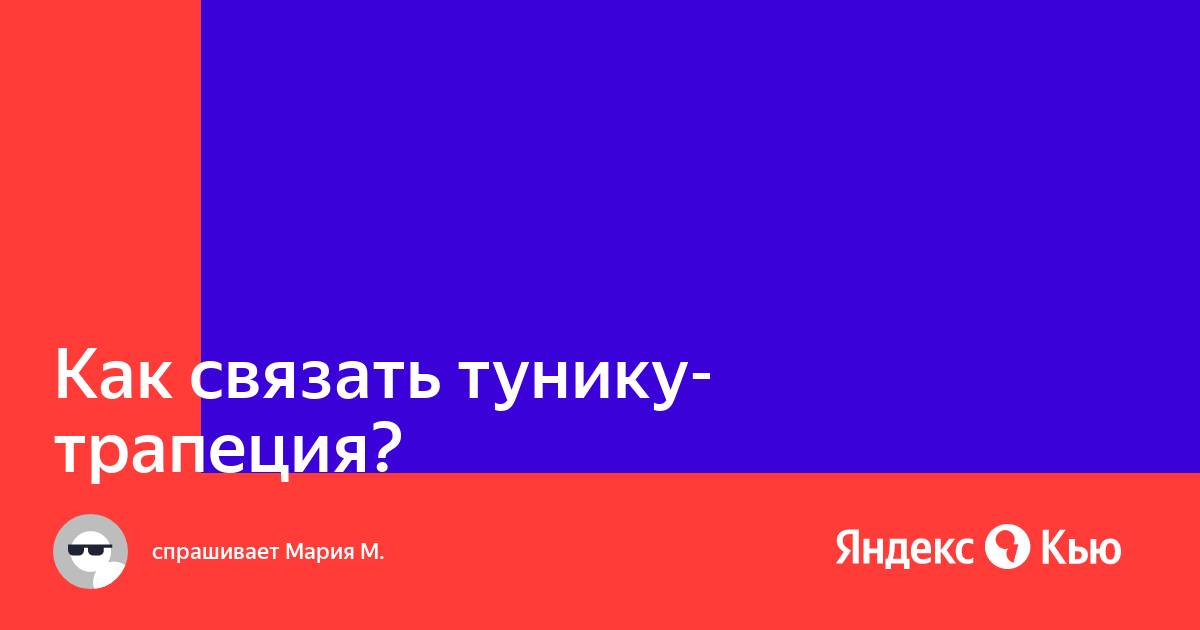 Как связать тунику-трапеция?

спрашивает Мария М.

Яндекс Кью